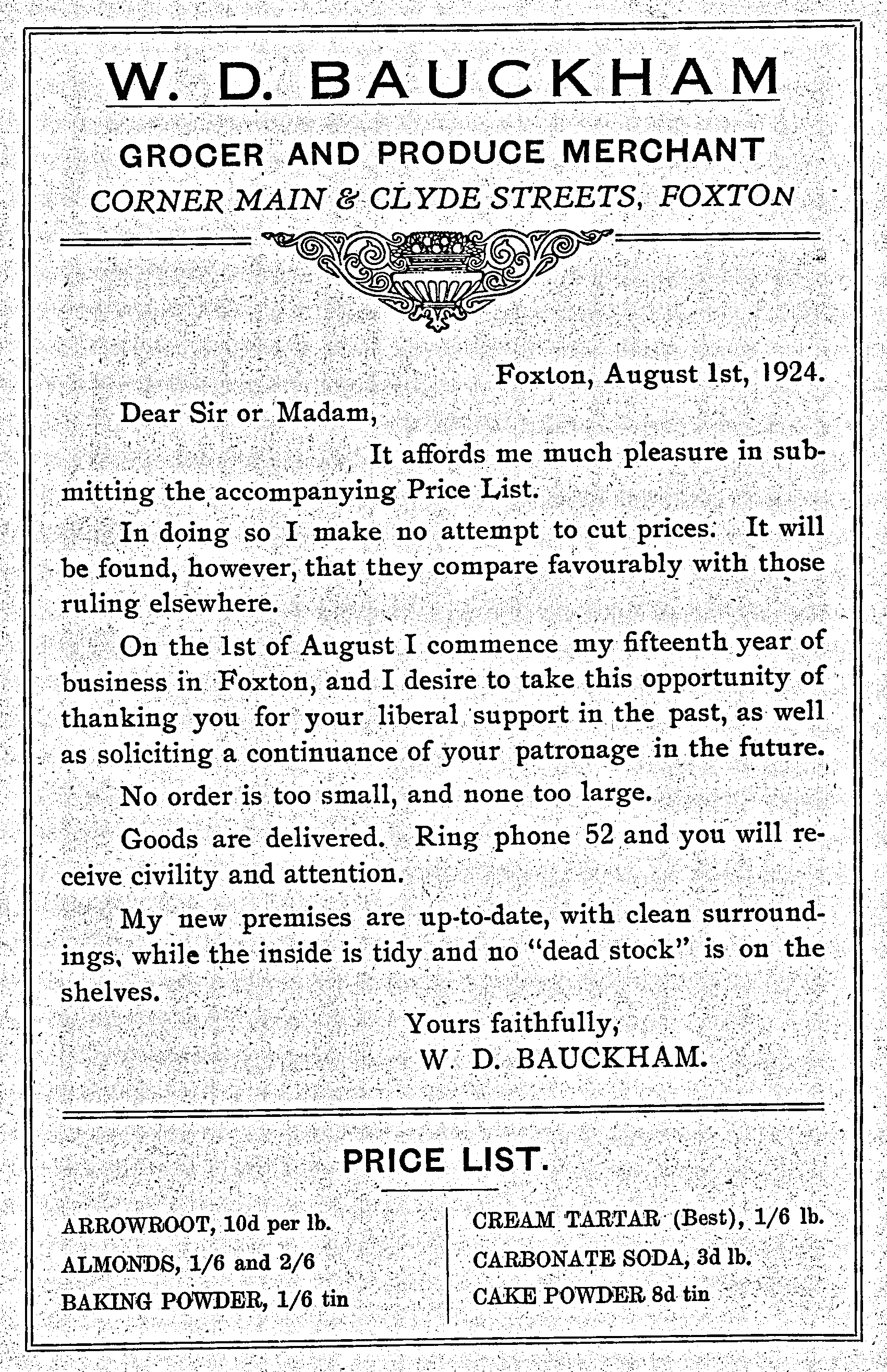 W. D. BAUCKHAM

GROCER AND PRODUCE MERCHANT

CORNER MAIN & CLYDE STREETS, FOXTON

Foxton, August 1st, 1924.

Dear Sir or Madam,

It affords me much pleasure in submitting the accompanying Price List.

In doing so I make no attempt to cut prices. It will be found, however, that they compare favourably with those ruling elsewhere.

On the 1st of August I commence my fifteenth year of business in Foxton, and I desire to take this opportunity of thanking you for your liberal support in the past, as well as soliciting a continuance of your patronage in the future.

No order is too small, and none too large.

Goods are delivered. Ring phone 52 and you will receive civility and attention.

My new premises are up-to-date, with clean surroundings, while the inside is tidy and no "dead stock" is on the shelves.

Yours faithfully,
W. D. BAUCKHAM.

PRICE LIST.

ARROWROOT, 10d per lb.

ALMONDS, 1/6 and 2/6

BAKING POWDER, 1/6 tin

CREAM TARTAR (Best), 1/6 lb.

CARBONATE SODA, 3d lb.

CAKE POWDER 8d tin